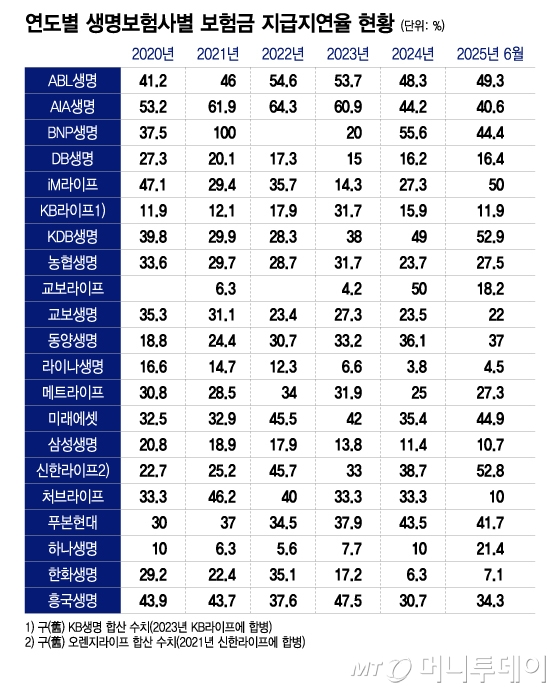 연도별 생명보험사별 보험금 지급지연율 현황 (단위: %)

| | 2020년 | 2021년 | 2022년 | 2023년 | 2024년 | 2025년 6월 |
|---|---|---|---|---|---|---|
| ABL생명 | 41.2 | 46 | 54.6 | 53.7 | 48.3 | 49.3 |
| AIA생명 | 53.2 | 61.9 | 64.3 | 60.9 | 44.2 | 40.6 |
| BNP생명 | 37.5 | 100 | | 20 | 55.6 | 44.4 |
| DB생명 | 27.3 | 20.1 | 17.3 | 15 | 16.2 | 16.4 |
| iM라이프 | 47.1 | 29.4 | 35.7 | 14.3 | 27.3 | 50 |
| KB라이프1) | 11.9 | 12.1 | 17.9 | 31.7 | 15.9 | 11.9 |
| KDB생명 | 39.8 | 29.9 | 28.3 | 38 | 49 | 52.9 |
| 농협생명 | 33.6 | 29.7 | 28.7 | 31.7 | 23.7 | 27.5 |
| 교보라이프 | | 6.3 | | 4.2 | 50 | 18.2 |
| 교보생명 | 35.3 | 31.1 | 23.4 | 27.3 | 23.5 | 22 |
| 동양생명 | 18.8 | 24.4 | 30.7 | 33.2 | 36.1 | 37 |
| 라이나생명 | 16.6 | 14.7 | 12.3 | 6.6 | 3.8 | 4.5 |
| 메트라이프 | 30.8 | 28.5 | 34 | 31.9 | 25 | 27.3 |
| 미래에셋 | 32.5 | 32.9 | 45.5 | 42 | 35.4 | 44.9 |
| 삼성생명 | 20.8 | 18.9 | 17.9 | 13.8 | 11.4 | 10.7 |
| 신한라이프2) | 22.7 | 25.2 | 45.7 | 33 | 38.7 | 52.8 |
| 처브라이프 | 33.3 | 46.2 | 40 | 33.3 | 33.3 | 10 |
| 푸본현대 | 30 | 37 | 34.5 | 37.9 | 43.5 | 41.7 |
| 하나생명 | 10 | 6.3 | 5.6 | 7.7 | 10 | 21.4 |
| 한화생명 | 29.2 | 22.4 | 35.1 | 17.2 | 6.3 | 7.1 |
| 흥국생명 | 43.9 | 43.7 | 37.6 | 47.5 | 30.7 | 34.3 |

1) 구(舊) KB생명 합산 수치(2023년 KB라이프에 합병)
2) 구(舊) 오렌지라이프 합산 수치(2021년 신한라이프에 합병)

MT 머니투데이